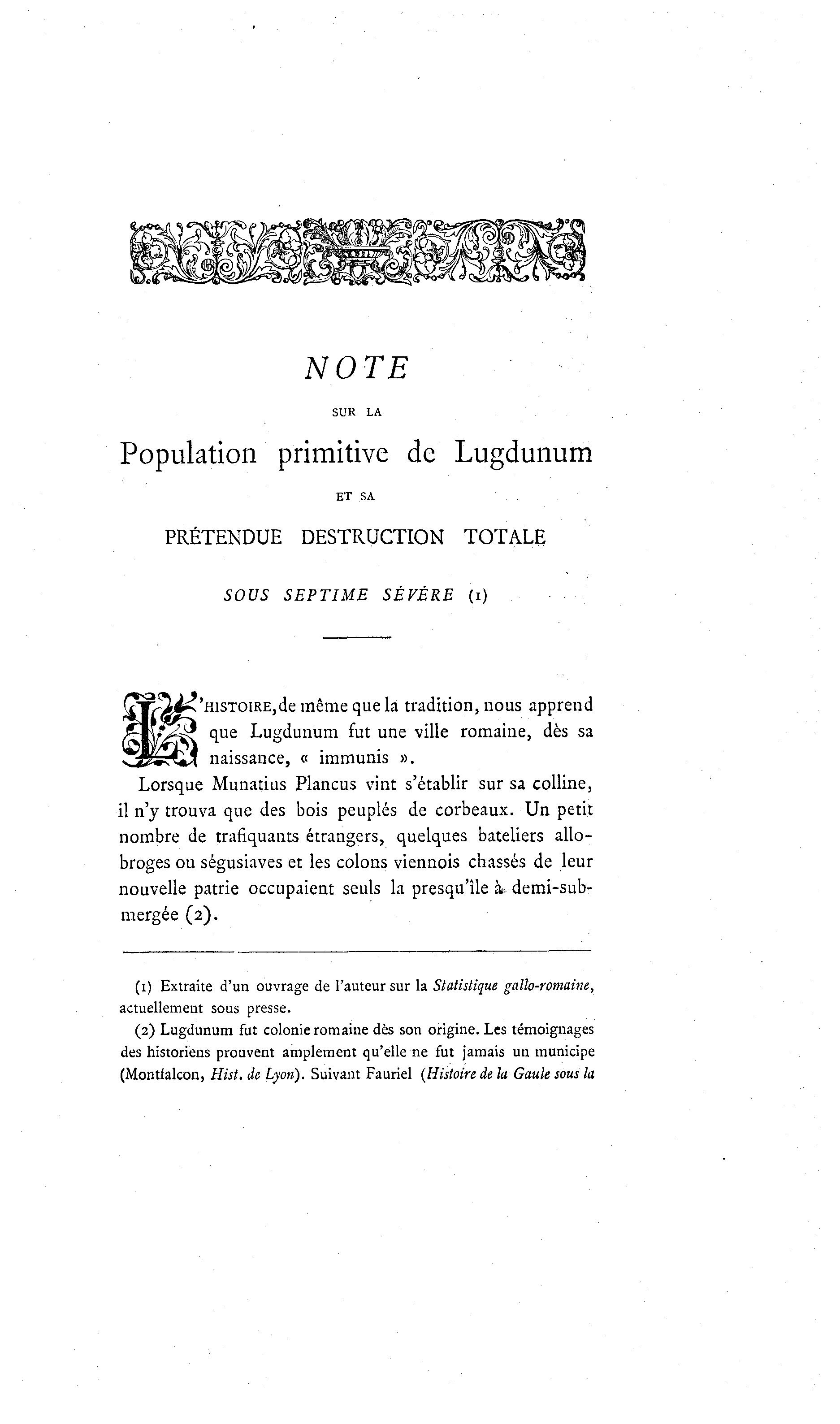 NOTE

SUR LA

Population primitive de Lugdunum

ET SA

PRÉTENDUE DESTRUCTION TOTALE

SOUS SEPTIME SÉVÈRE (1)

L'HISTOIRE, de même que la tradition, nous apprend que Lugdunum fut une ville romaine, dès sa naissance, « immunis ».

Lorsque Munatius Plancus vint s'établir sur sa colline, il n'y trouva que des bois peuplés de corbeaux. Un petit nombre de trafiquants étrangers, quelques bateliers allobroges ou ségusiaves et les colons viennois chassés de leur nouvelle patrie occupaient seuls la presqu'île à demi-submergée (2).

(1) Extraite d'un ouvrage de l'auteur sur la Statistique gallo-romaine, actuellement sous presse.

(2) Lugdunum fut colonie romaine dès son origine. Les témoignages des historiens prouvent amplement qu'elle ne fut jamais un municipe (Montfalcon, Hist. de Lyon). Suivant Fauriel (Histoire de la Gaule sous la